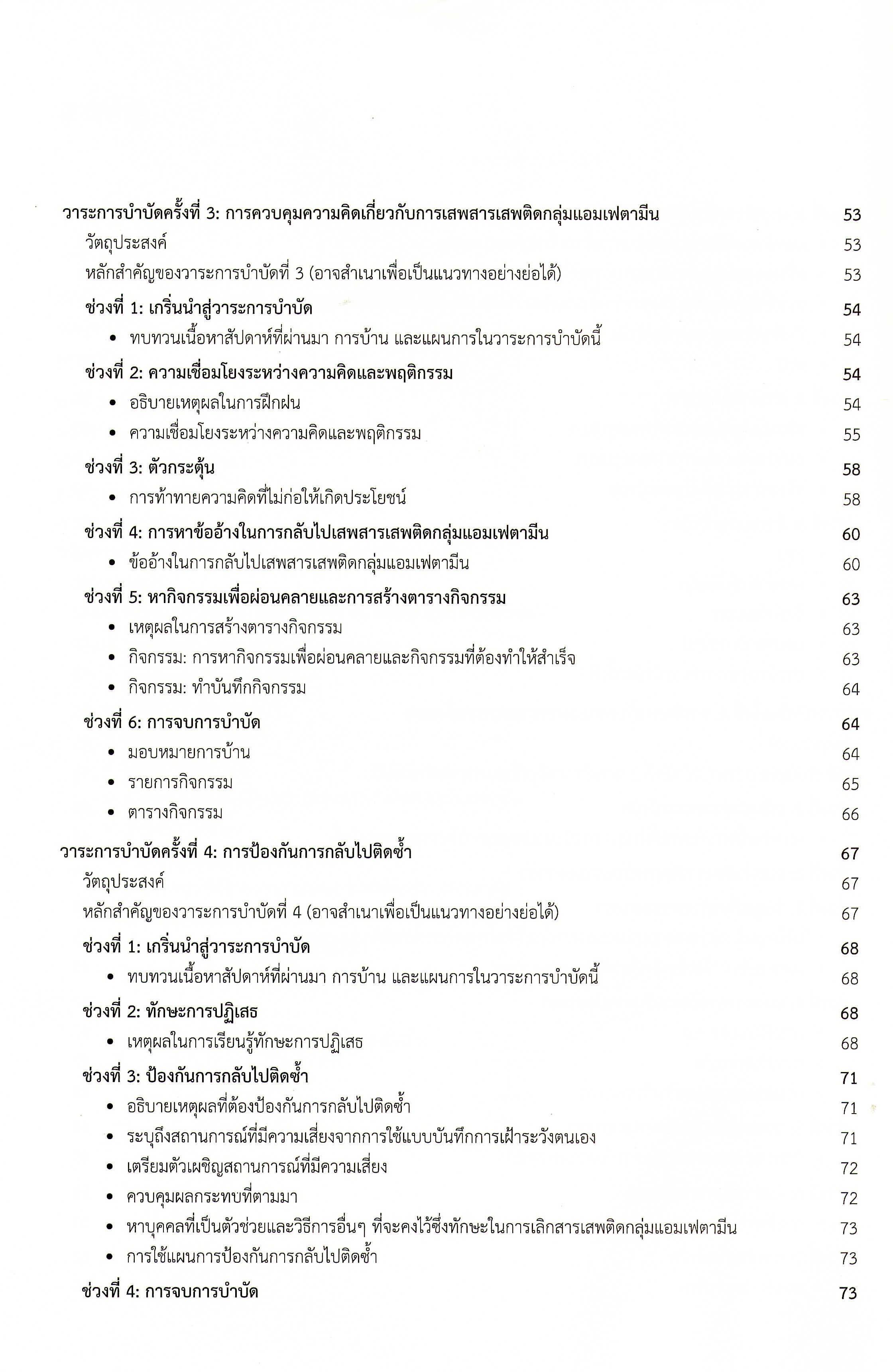 วาระการบำบัดครั้งที่ 3: การควบคุมความคิดเกี่ยวกับการเสพสารเสพติดกลุ่มแอมเฟตามีน 53

วัตถุประสงค์ 53

หลักสำคัญของวาระการบำบัดที่ 3 (อาจสำเนาเพื่อเป็นแนวทางอย่างย่อได้) 53

ช่วงที่ 1: เกริ่นนำสู่วาระการบำบัด 54

• ทบทวนเนื้อหาสัปดาห์ที่ผ่านมา การบ้าน และแผนการในวาระการบำบัดนี้ 54

ช่วงที่ 2: ความเชื่อมโยงระหว่างความคิดและพฤติกรรม 54

• อธิบายเหตุผลในการฝึกฝน 54

• ความเชื่อมโยงระหว่างความคิดและพฤติกรรม 55

ช่วงที่ 3: ตัวกระตุ้น 58

• การท้าทายความคิดที่ไม่ก่อให้เกิดประโยชน์ 58

ช่วงที่ 4: การหาข้ออ้างในการกลับไปเสพสารเสพติดกลุ่มแอมเฟตามีน 60

• ข้ออ้างในการกลับไปเสพสารเสพติดกลุ่มแอมเฟตามีน 60

ช่วงที่ 5: หากิจกรรมเพื่อผ่อนคลายและการสร้างตารางกิจกรรม 63

• เหตุผลในการสร้างตารางกิจกรรม 63

• กิจกรรม: การหากิจกรรมเพื่อผ่อนคลายและกิจกรรมที่ต้องทำให้สำเร็จ 63

• กิจกรรม: ทำบันทึกกิจกรรม 64

ช่วงที่ 6: การจบการบำบัด 64

• มอบหมายการบ้าน 64

• รายการกิจกรรม 65

• ตารางกิจกรรม 66

วาระการบำบัดครั้งที่ 4: การป้องกันการกลับไปติดซ้ำ 67

วัตถุประสงค์ 67

หลักสำคัญของวาระการบำบัดที่ 4 (อาจสำเนาเพื่อเป็นแนวทางอย่างย่อได้) 67

ช่วงที่ 1: เกริ่นนำสู่วาระการบำบัด 68

• ทบทวนเนื้อหาสัปดาห์ที่ผ่านมา การบ้าน และแผนการในวาระการบำบัดนี้ 68

ช่วงที่ 2: ทักษะการปฏิเสธ 68

• เหตุผลในการเรียนรู้ทักษะการปฏิเสธ 68

ช่วงที่ 3: ป้องกันการกลับไปติดซ้ำ 71

• อธิบายเหตุผลที่ต้องป้องกันการกลับไปติดซ้ำ 71

• ระบุถึงสถานการณ์ที่มีความเสี่ยงจากการใช้แบบบันทึกการเฝ้าระวังตนเอง 71

• เตรียมตัวเผชิญสถานการณ์ที่มีความเสี่ยง 72

• ควบคุมผลกระทบที่ตามมา 72

• หาบุคคลที่เป็นตัวช่วยและวิธีการอื่นๆ ที่จะคงไว้ซึ่งทักษะในการเลิกสารเสพติดกลุ่มแอมเฟตามีน 73

• การใช้แผนการป้องกันการกลับไปติดซ้ำ 73

ช่วงที่ 4: การจบการบำบัด 73